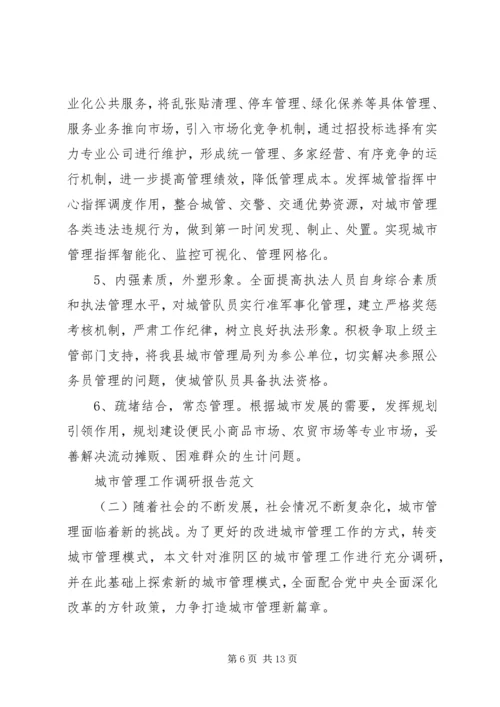 业化公共服务，将乱张贴清理、停车管理、绿化保养等具体管理、服务业务推向市场，引入市场化竞争机制，通过招投标选择有实力专业公司进行维护，形成统一管理、多家经营、有序竞争的运行机制，进一步提高管理绩效，降低管理成本。发挥城管指挥中心指挥调度作用，整合城管、交警、交通优势资源，对城市管理各类违法违规行为，做到第一时间发现、制止、处置。实现城市管理指挥智能化、监控可视化、管理网格化。

5、内强素质，外塑形象。全面提高执法人员自身综合素质和执法管理水平，对城管队员实行准军事化管理，建立严格奖惩考核机制，严肃工作纪律，树立良好执法形象。积极争取上级主管部门支持，将我县城市管理局列为参公单位，切实解决参照公务员管理的问题，使城管队员具备执法资格。

6、疏堵结合，常态管理。根据城市发展的需要，发挥规划引领作用，规划建设便民小商品市场、农贸市场等专业市场，妥善解决流动摊贩、困难群众的生计问题。

城市管理工作调研报告范文

（二）随着社会的不断发展，社会情况不断复杂化，城市管理面临着新的挑战。为了更好的改进城市管理工作的方式，转变城市管理模式，本文针对淮阴区的城市管理工作进行充分调研，并在此基础上探索新的城市管理模式，全面配合党中央全面深化改革的方针政策，力争打造城市管理新篇章。

第 6 页 共 13 页